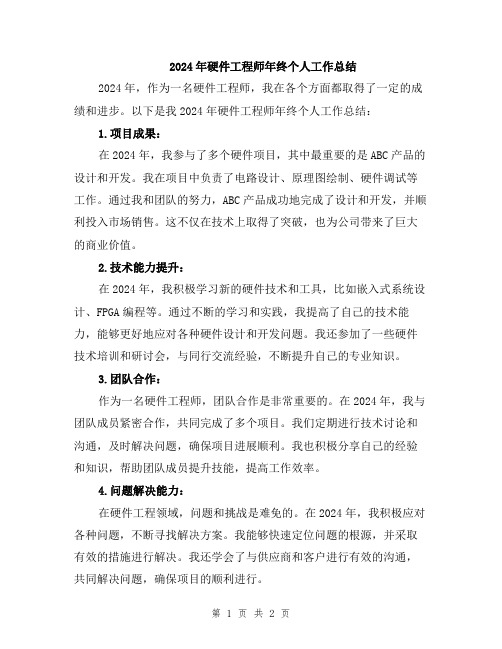 2024年硬件工程师年终个人工作总结

2024年，作为一名硬件工程师，我在各个方面都取得了一定的成绩和进步。以下是我2024年硬件工程师年终个人工作总结：

1.项目成果：

在2024年，我参与了多个硬件项目，其中最重要的是ABC产品的设计和开发。我在项目中负责了电路设计、原理图绘制、硬件调试等工作。通过我和团队的努力，ABC产品成功地完成了设计和开发，并顺利投入市场销售。这不仅在技术上取得了突破，也为公司带来了巨大的商业价值。

2.技术能力提升：

在2024年，我积极学习新的硬件技术和工具，比如嵌入式系统设计、FPGA编程等。通过不断的学习和实践，我提高了自己的技术能力，能够更好地应对各种硬件设计和开发问题。我还参加了一些硬件技术培训和研讨会，与同行交流经验，不断提升自己的专业知识。

3.团队合作：

作为一名硬件工程师，团队合作是非常重要的。在2024年，我与团队成员紧密合作，共同完成了多个项目。我们定期进行技术讨论和沟通，及时解决问题，确保项目进展顺利。我也积极分享自己的经验和知识，帮助团队成员提升技能，提高工作效率。

4.问题解决能力：

在硬件工程领域，问题和挑战是难免的。在2024年，我积极应对各种问题，不断寻找解决方案。我能够快速定位问题的根源，并采取有效的措施进行解决。我还学会了与供应商和客户进行有效的沟通，共同解决问题，确保项目的顺利进行。

第 1 页 共 2 页